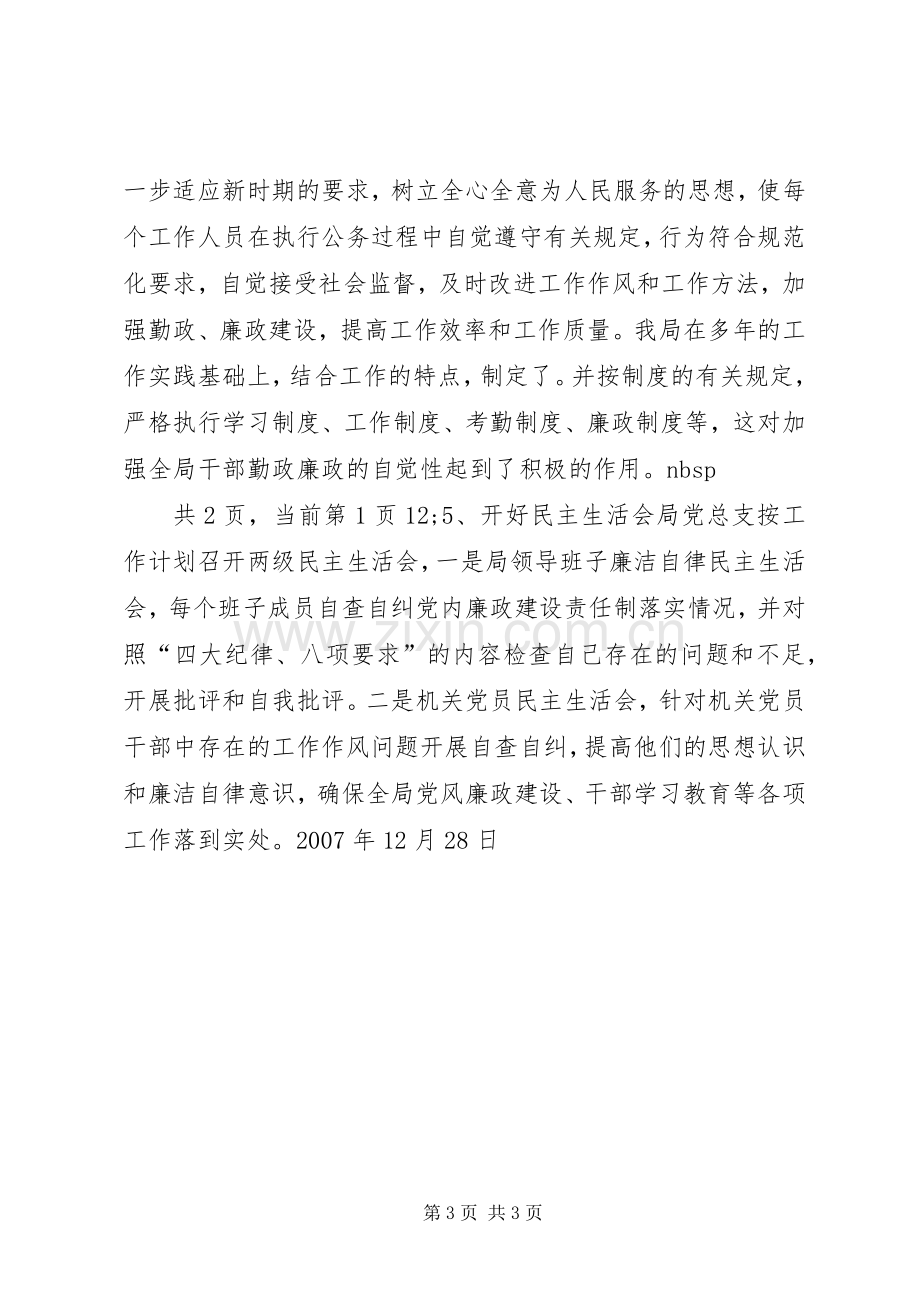 一步适应新时期的要求，树立全心全意为人民服务的思想，使每个工作人员在执行公务过程中自觉遵守有关规定，行为符合规范化要求，自觉接受社会监督，及时改进工作作风和工作方法，加强勤政、廉政建设，提高工作效率和工作质量。我局在多年的工作实践基础上，结合工作的特点，制定了。并按制度的有关规定，严格执行学习制度、工作制度、考勤制度、廉政制度等，这对加强全局干部勤政廉政的自觉性起到了积极的作用。nbsp

共2页，当前第1页12;5、开好民主生活会局党总支按工作计划召开两级民主生活会，一是局领导班子廉洁自律民主生活会，每个班子成员自查自纠党内廉政建设责任制落实情况，并对照“四大纪律、八项要求”的内容检查自己存在的问题和不足，开展批评和自我批评。二是机关党员民主生活会，针对机关党员干部中存在的工作作风问题开展自查自纠，提高他们的思想认识和廉洁自律意识，确保全局党风廉政建设、干部学习教育等各项工作落到实处。2007年12月28日

第3页 共3页

www.zixin.com.cn